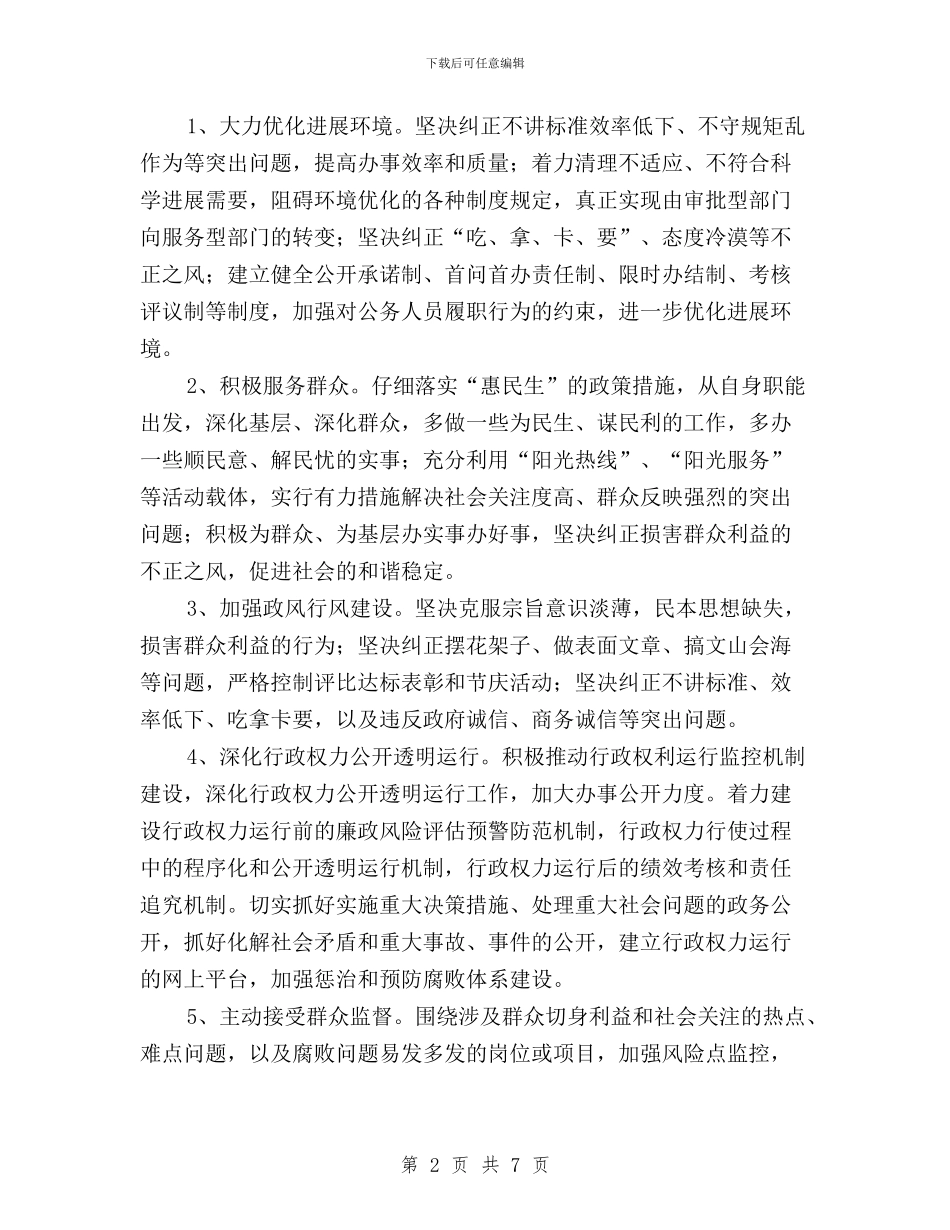 下载后可任意编辑

1、大力优化进展环境。坚决纠正不讲标准效率低下、不守规矩乱作为等突出问题，提高办事效率和质量；着力清理不适应、不符合科学进展需要，阻碍环境优化的各种制度规定，真正实现由审批型部门向服务型部门的转变；坚决纠正“吃、拿、卡、要”、态度冷漠等不正之风；建立健全公开承诺制、首问首办责任制、限时办结制、考核评议制等制度，加强对公务人员履职行为的约束，进一步优化进展环境。

2、积极服务群众。仔细落实“惠民生”的政策措施，从自身职能出发，深化基层、深化群众，多做一些为民生、谋民利的工作，多办一些顺民意、解民忧的实事；充分利用“阳光热线”、“阳光服务”等活动载体，实行有力措施解决社会关注度高、群众反映强烈的突出问题；积极为群众、为基层办实事办好事，坚决纠正损害群众利益的不正之风，促进社会的和谐稳定。

3、加强政风行风建设。坚决克服宗旨意识淡薄，民本思想缺失，损害群众利益的行为；坚决纠正摆花架子、做表面文章、搞文山会海等问题，严格控制评比达标表彰和节庆活动；坚决纠正不讲标准、效率低下、吃拿卡要，以及违反政府诚信、商务诚信等突出问题。

4、深化行政权力公开透明运行。积极推动行政权利运行监控机制建设，深化行政权力公开透明运行工作，加大办事公开力度。着力建设行政权力运行前的廉政风险评估预警防范机制，行政权力行使过程中的程序化和公开透明运行机制，行政权力运行后的绩效考核和责任追究机制。切实抓好实施重大决策措施、处理重大社会问题的政务公开，抓好化解社会矛盾和重大事故、事件的公开，建立行政权力运行的网上平台，加强惩治和预防腐败体系建设。

5、主动接受群众监督。围绕涉及群众切身利益和社会关注的热点、难点问题，以及腐败问题易发多发的岗位或项目，加强风险点监控，

第 2 页 共 7 页